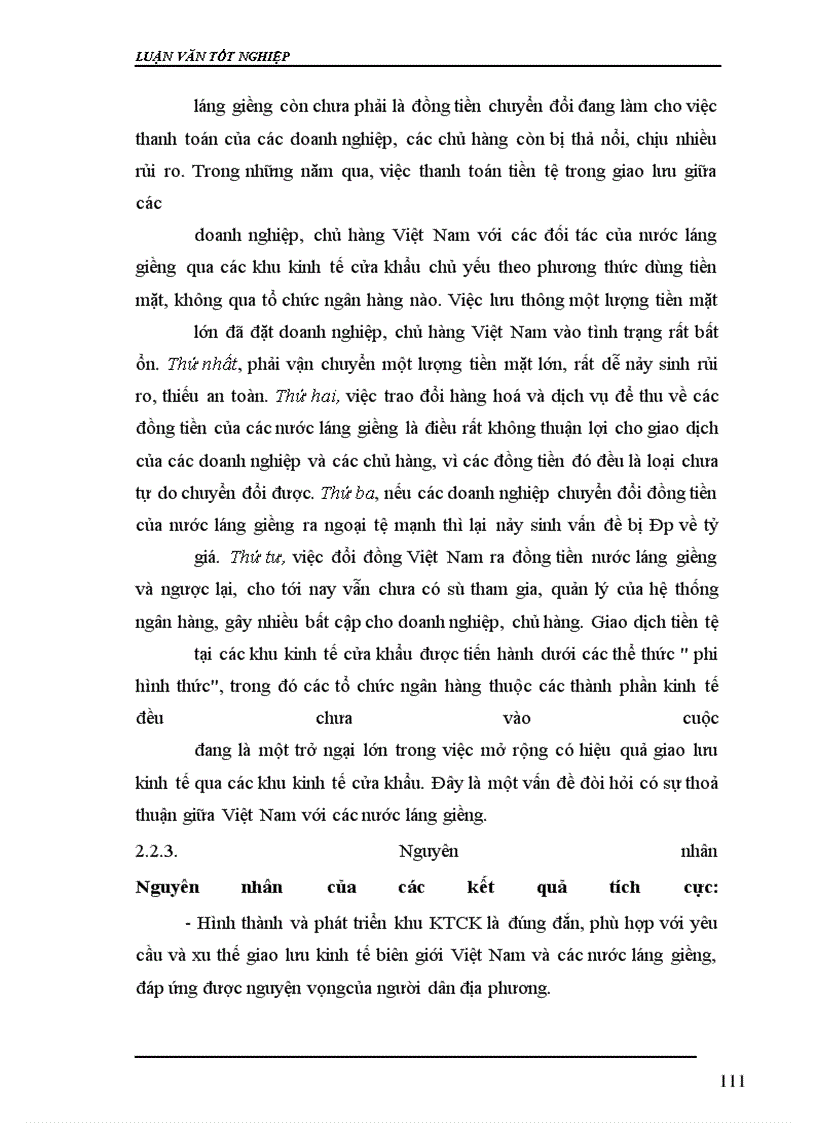 LUẬN VĂN TỐT NGHIỆP

láng giềng còn chưa phải là đồng tiền chuyển đổi đang làm cho việc thanh toán của các doanh nghiệp, các chủ hàng còn bị thả nổi, chịu nhiều rủi ro. Trong những năm qua, việc thanh toán tiền tệ trong giao lưu giữa các

doanh nghiệp, chủ hàng Việt Nam với các đối tác của nước láng giềng qua các khu kinh tế cửa khẩu chủ yếu theo phương thức dùng tiền mặt, không qua tổ chức ngân hàng nào. Việc lưu thông một lượng tiền mặt

lớn đã đặt doanh nghiệp, chủ hàng Việt Nam vào tình trạng rất bất ổn. Thứ nhất, phải vận chuyển một lượng tiền mặt lớn, rất dễ nảy sinh rủi ro, thiếu an toàn. Thứ hai, việc trao đổi hàng hoá và dịch vụ để thu về các đồng tiền của các nước láng giềng là điều rất không thuận lợi cho giao dịch của các doanh nghiệp và các chủ hàng, vì các đồng tiền đó đều là loại chưa tự do chuyển đổi được. Thứ ba, nếu các doanh nghiệp chuyển đổi đồng tiền của nước láng giềng ra ngoại tệ mạnh thì lại nảy sinh vấn đề bị Đp về tỷ

giá. Thứ tư, việc đổi đồng Việt Nam ra đồng tiền nước láng giềng và ngược lại, cho tới nay vẫn chưa có sù tham gia, quản lý của hệ thống ngân hàng, gây nhiều bất cập cho doanh nghiệp, chủ hàng. Giao dịch tiền tệ

tại các khu kinh tế cửa khẩu được tiến hành dưới các thể thức " phi hình thức", trong đó các tổ chức ngân hàng thuộc các thành phần kinh tế đều chưa vào cuộc

đang là một trở ngại lớn trong việc mở rộng có hiệu quả giao lưu kinh tế qua các khu kinh tế cửa khẩu. Đây là một vấn đề đòi hỏi có sự thoả thuận giữa Việt Nam với các nước láng giềng.

2.2.3. Nguyên nhân

Nguyên nhân của các kết quả tích cực:

- Hình thành và phát triển khu KTCK là đúng đắn, phù hợp với yêu cầu và xu thế giao lưu kinh tế biên giới Việt Nam và các nước láng giềng, đáp ứng được nguyện vọngcủa người dân địa phương.

111